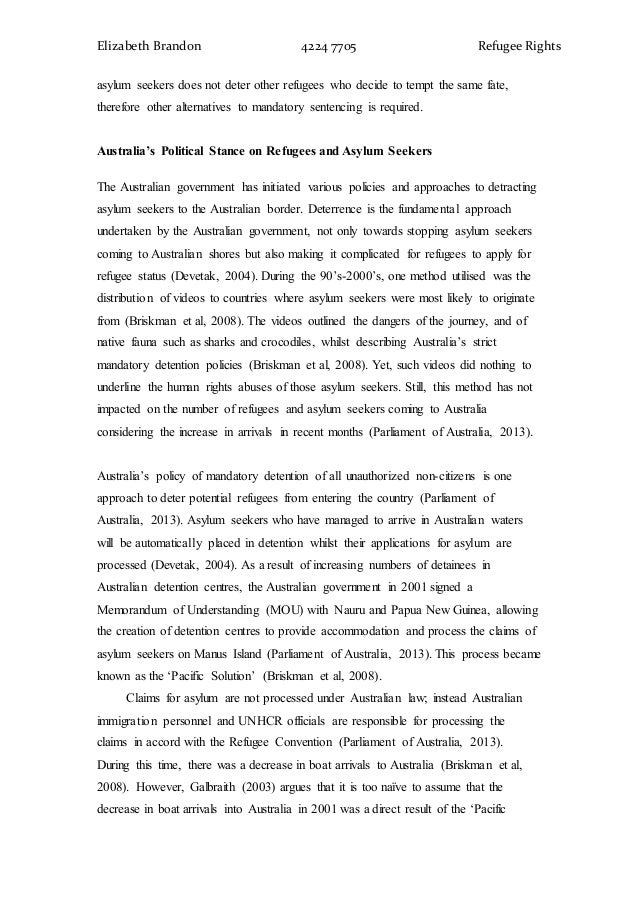 Elizabeth Brandon 4224 7705 Refugee Rights

asylum seekers does not deter other refugees who decide to tempt the same fate, therefore other alternatives to mandatory sentencing is required.

Australia's Political Stance on Refugees and Asylum Seekers

The Australian government has initiated various policies and approaches to detracting asylum seekers to the Australian border. Deterrence is the fundamental approach undertaken by the Australian government, not only towards stopping asylum seekers coming to Australian shores but also making it complicated for refugees to apply for refugee status (Devetak, 2004). During the 90's-2000's, one method utilised was the distribution of videos to countries where asylum seekers were most likely to originate from (Briskman et al, 2008). The videos outlined the dangers of the journey, and of native fauna such as sharks and crocodiles, whilst describing Australia's strict mandatory detention policies (Briskman et al, 2008). Yet, such videos did nothing to underline the human rights abuses of those asylum seekers. Still, this method has not impacted on the number of refugees and asylum seekers coming to Australia considering the increase in arrivals in recent months (Parliament of Australia, 2013).

Australia's policy of mandatory detention of all unauthorized non-citizens is one approach to deter potential refugees from entering the country (Parliament of Australia, 2013). Asylum seekers who have managed to arrive in Australian waters will be automatically placed in detention whilst their applications for asylum are processed (Devetak, 2004). As a result of increasing numbers of detainees in Australian detention centres, the Australian government in 2001 signed a Memorandum of Understanding (MOU) with Nauru and Papua New Guinea, allowing the creation of detention centres to provide accommodation and process the claims of asylum seekers on Manus Island (Parliament of Australia, 2013). This process became known as the 'Pacific Solution' (Briskman et al, 2008).

Claims for asylum are not processed under Australian law; instead Australian immigration personnel and UNHCR officials are responsible for processing the claims in accord with the Refugee Convention (Parliament of Australia, 2013). During this time, there was a decrease in boat arrivals to Australia (Briskman et al, 2008). However, Galbraith (2003) argues that it is too naïve to assume that the decrease in boat arrivals into Australia in 2001 was a direct result of the 'Pacific